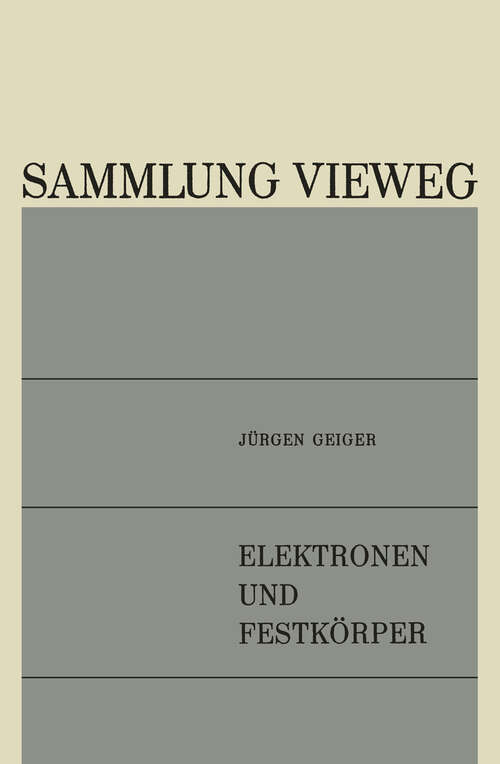 SAMMLUNG VIEWEG

JÜRGEN GEIGER

ELEKTRONEN
UND
FESTKÖRPER